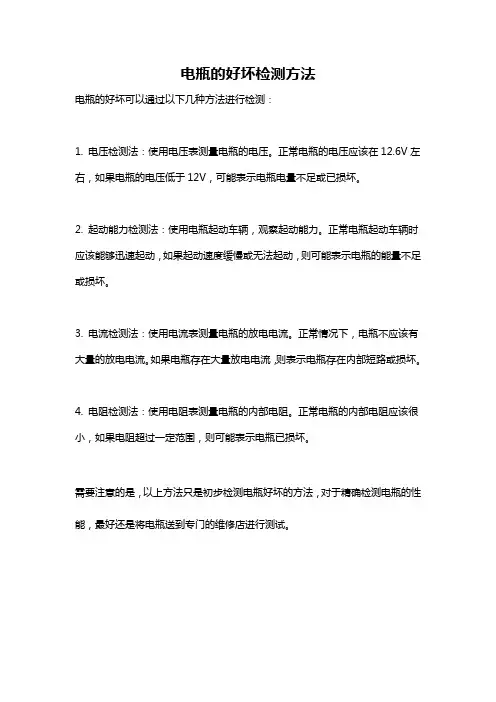 电瓶的好坏检测方法

电瓶的好坏可以通过以下几种方法进行检测：

1. 电压检测法：使用电压表测量电瓶的电压。正常电瓶的电压应该在 12.6V 左右，如果电瓶的电压低于 12V，可能表示电瓶电量不足或已损坏。

2. 起动能力检测法：使用电瓶起动车辆，观察起动能力。正常电瓶起动车辆时应该能够迅速起动，如果起动速度缓慢或无法起动，则可能表示电瓶的能量不足或损坏。

3. 电流检测法：使用电流表测量电瓶的放电电流。正常情况下，电瓶不应该有大量的放电电流。如果电瓶存在大量放电电流，则表示电瓶存在内部短路或损坏。

4. 电阻检测法：使用电阻表测量电瓶的内部电阻。正常电瓶的内部电阻应该很小，如果电阻超过一定范围，则可能表示电瓶已损坏。

需要注意的是，以上方法只是初步检测电瓶好坏的方法，对于精确检测电瓶的性能，最好还是将电瓶送到专门的维修店进行测试。